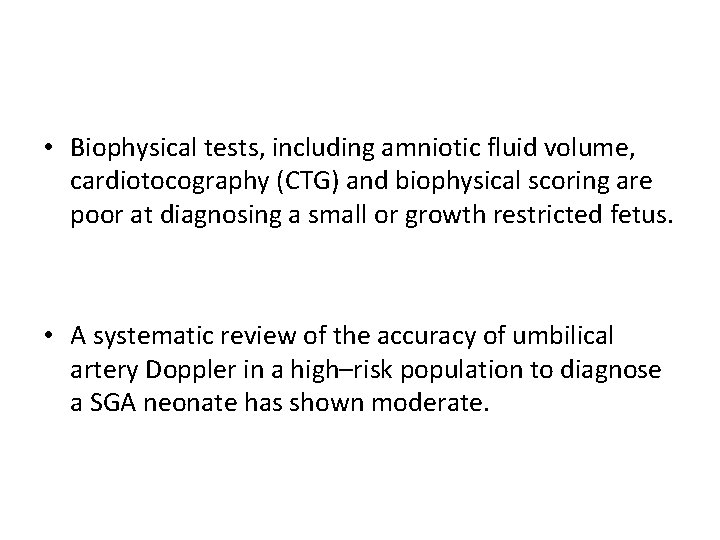 • Biophysical tests, including amniotic fluid volume, cardiotocography (CTG) and biophysical scoring are poor at diagnosing a small or growth restricted fetus.

• A systematic review of the accuracy of umbilical artery Doppler in a high–risk population to diagnose a SGA neonate has shown moderate.